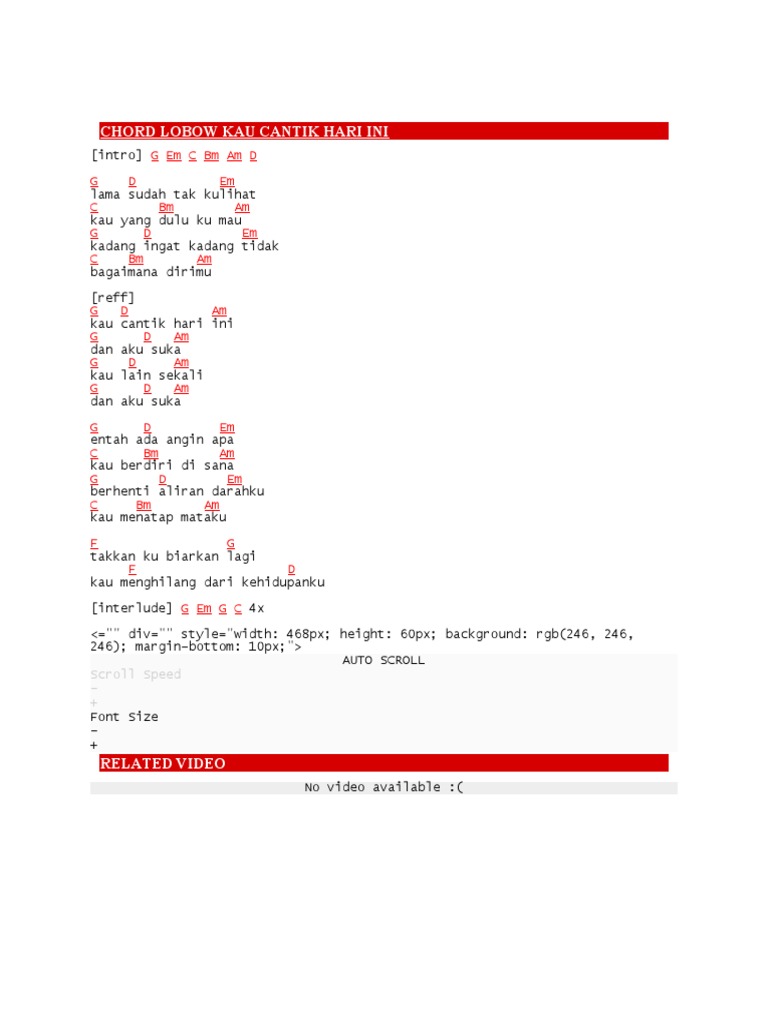 CHORD LOBOW KAU CANTIK HARI INI

[intro] G Em C Bm Am D

G D Em
lama sudah tak kulihat
C Bm Am
kau yang dulu ku mau
G D Em
kadang ingat kadang tidak
C Bm Am
bagaimana dirimu

[reff]
G D Am
kau cantik hari ini
G D Am
dan aku suka
G D Am
kau lain sekali
G D Am
dan aku suka

G D Em
entah ada angin apa
C Bm Am
kau berdiri di sana
G D Em
berhenti aliran darahku
C Bm Am
kau menatap mataku

F G
takkan ku biarkan lagi
F D
kau menghilang dari kehidupanku

[interlude] G Em G C 4x

<="" div="" style="width: 468px; height: 60px; background: rgb(246, 246, 246); margin-bottom: 10px;">
AUTO SCROLL
Scroll Speed
-
+
Font Size
-
+
RELATED VIDEO
No video available :(